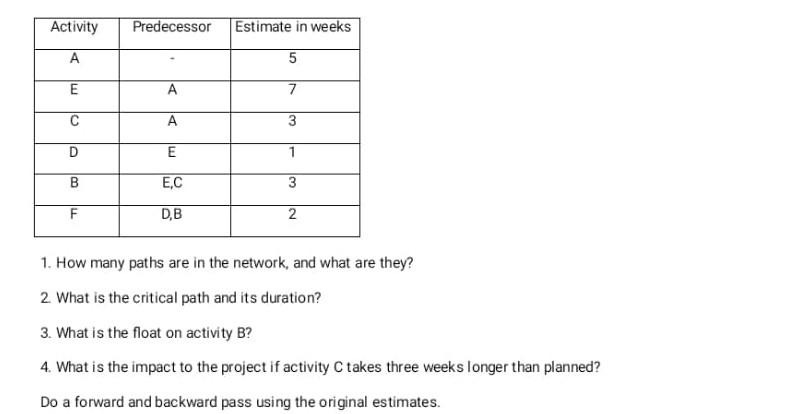 | Activity | Predecessor | Estimate in weeks |
|---|---|---|
| A | - | 5 |
| E | A | 7 |
| C | A | 3 |
| D | E | 1 |
| B | E,C | 3 |
| F | D,B | 2 |

1. How many paths are in the network, and what are they?

2. What is the critical path and its duration?

3. What is the float on activity B?

4. What is the impact to the project if activity C takes three weeks longer than planned?

Do a forward and backward pass using the original estimates.